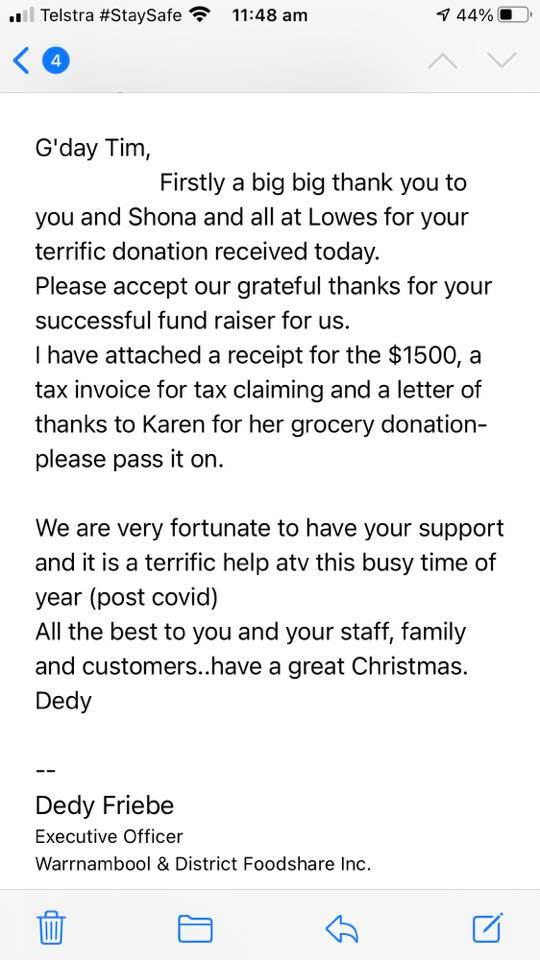 Telstra #StaySafe 11:48 am 44%

4

G'day Tim,
Firstly a big big thank you to you and Shona and all at Lowes for your terrific donation received today.
Please accept our grateful thanks for your successful fund raiser for us.
I have attached a receipt for the $1500, a tax invoice for tax claiming and a letter of thanks to Karen for her grocery donation- please pass it on.

We are very fortunate to have your support and it is a terrific help atv this busy time of year (post covid)
All the best to you and your staff, family and customers..have a great Christmas.
Dedy

--
Dedy Friebe
Executive Officer
Warrnambool & District Foodshare Inc.